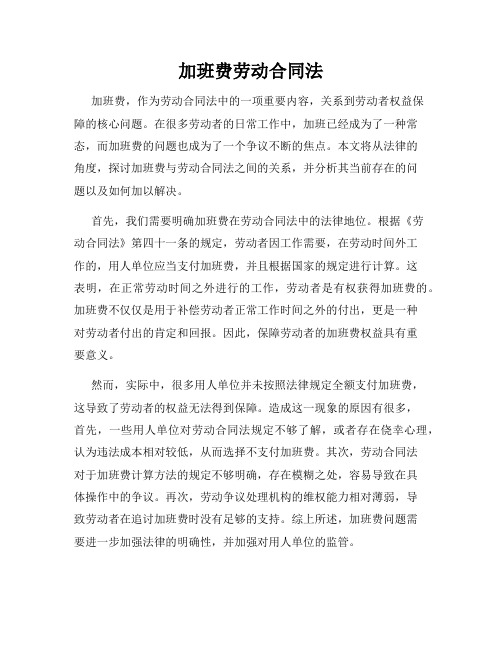 加班费劳动合同法

加班费，作为劳动合同法中的一项重要内容，关系到劳动者权益保障的核心问题。在很多劳动者的日常工作中，加班已经成为了一种常态，而加班费的问题也成为了一个争议不断的焦点。本文将从法律的角度，探讨加班费与劳动合同法之间的关系，并分析其当前存在的问题以及如何加以解决。

首先，我们需要明确加班费在劳动合同法中的法律地位。根据《劳动合同法》第四十一条的规定，劳动者因工作需要，在劳动时间外工作的，用人单位应当支付加班费，并且根据国家的规定进行计算。这表明，在正常劳动时间之外进行的工作，劳动者是有权获得加班费的。加班费不仅仅是用于补偿劳动者正常工作时间之外的付出，更是一种对劳动者付出的肯定和回报。因此，保障劳动者的加班费权益具有重要意义。

然而，实际中，很多用人单位并未按照法律规定全额支付加班费，这导致了劳动者的权益无法得到保障。造成这一现象的原因有很多，首先，一些用人单位对劳动合同法规定不够了解，或者存在侥幸心理，认为违法成本相对较低，从而选择不支付加班费。其次，劳动合同法对于加班费计算方法的规定不够明确，存在模糊之处，容易导致在具体操作中的争议。再次，劳动争议处理机构的维权能力相对薄弱，导致劳动者在追讨加班费时没有足够的支持。综上所述，加班费问题需要进一步加强法律的明确性，并加强对用人单位的监管。